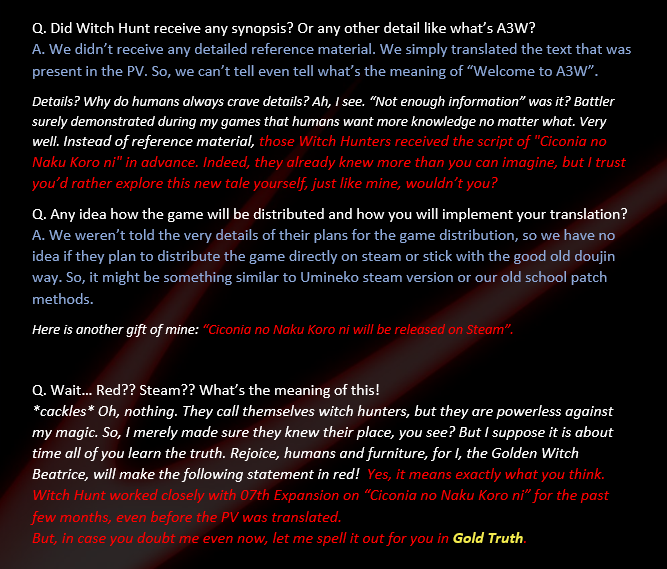 Q. Did Witch Hunt receive any synopsis? Or any other detail like what's A3W?
A. We didn't receive any detailed reference material. We simply translated the text that was present in the PV. So, we can't tell even tell what's the meaning of "Welcome to A3W".

Details? Why do humans always crave details? Ah, I see. "Not enough information" was it? Battler surely demonstrated during my games that humans want more knowledge no matter what. Very well. Instead of reference material, those Witch Hunters received the script of "Ciconia no Naku Koro ni" in advance. Indeed, they already knew more than you can imagine, but I trust you'd rather explore this new tale yourself, just like mine, wouldn't you?

Q. Any idea how the game will be distributed and how you will implement your translation?
A. We weren't told the very details of their plans for the game distribution, so we have no idea if they plan to distribute the game directly on steam or stick with the good old doujin way. So, it might be something similar to Umineko steam version or our old school patch methods.

Here is another gift of mine: "Ciconia no Naku Koro ni will be released on Steam".

Q. Wait... Red?? Steam?? What's the meaning of this!
*cackles* Oh, nothing. They call themselves witch hunters, but they are powerless against my magic. So, I merely made sure they knew their place, you see? But I suppose it is about time all of you learn the truth. Rejoice, humans and furniture, for I, the Golden Witch Beatrice, will make the following statement in red! Yes, it means exactly what you think. Witch Hunt worked closely with 07th Expansion on "Ciconia no Naku Koro ni" for the past few months, even before the PV was translated.
But, in case you doubt me even now, let me spell it out for you in Gold Truth.